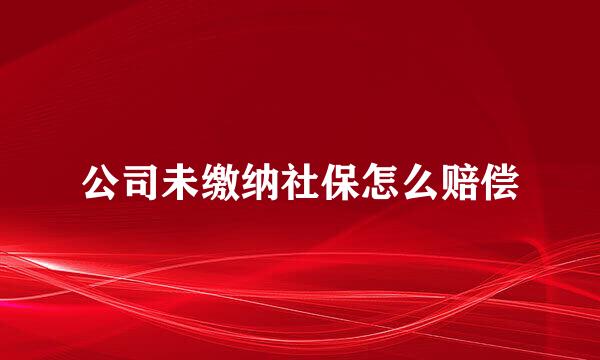 公司未缴纳社保怎么赔偿